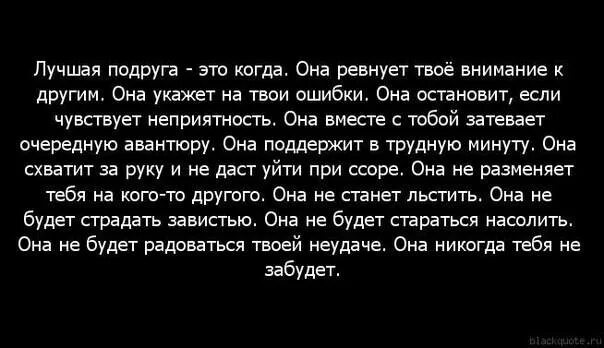 Лучшая подруга - это когда. Она ревнует твоё внимание к другим. Она укажет на твои ошибки. Она остановит, если чувствует неприятность. Она вместе с тобой затевает очередную авантюру. Она поддержит в трудную минуту. Она схватит за руку и не даст уйти при ссоре. Она не разменяет тебя на кого-то другого. Она не станет льстить. Она не будет страдать завистью. Она не будет стараться насолить. Она не будет радоваться твоей неудаче. Она никогда тебя не забудет.

blackquote.ru